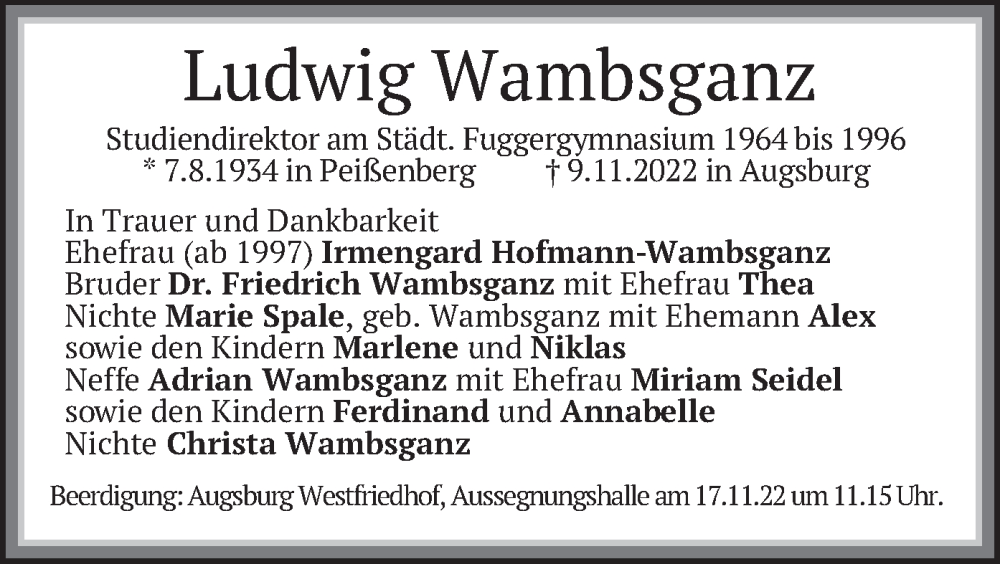 Ludwig Wambsganz

Studiendirektor am Städt. Fuggergymnasium 1964 bis 1996
* 7.8.1934 in Peißenberg † 9.11.2022 in Augsburg

In Trauer und Dankbarkeit
Ehefrau (ab 1997) Irmengard Hofmann-Wambsganz
Bruder Dr. Friedrich Wambsganz mit Ehefrau Thea
Nichte Marie Spale, geb. Wambsganz mit Ehemann Alex
sowie den Kindern Marlene und Niklas
Neffe Adrian Wambsganz mit Ehefrau Miriam Seidel
sowie den Kindern Ferdinand und Annabelle
Nichte Christa Wambsganz

Beerdigung: Augsburg Westfriedhof, Aussegnungshalle am 17.11.22 um 11.15 Uhr.